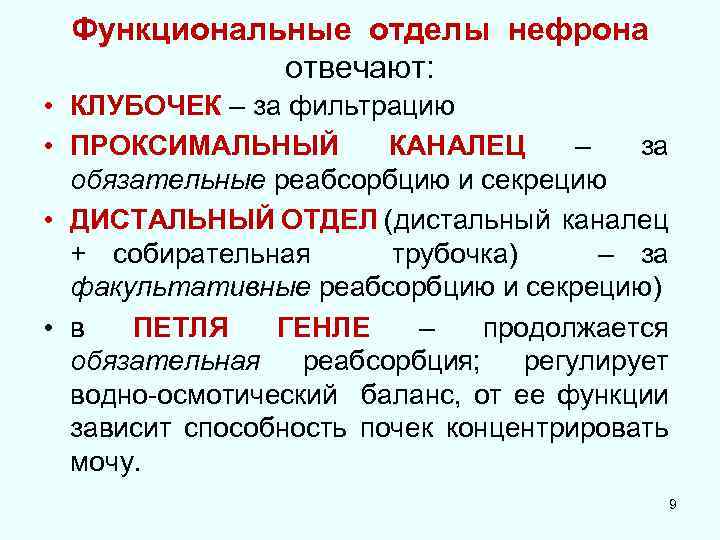 Функциональные отделы нефрона отвечают:

• КЛУБОЧЕК – за фильтрацию

• ПРОКСИМАЛЬНЫЙ КАНАЛЕЦ – за обязательные реабсорбцию и секрецию

• ДИСТАЛЬНЫЙ ОТДЕЛ (дистальный каналец + собирательная трубочка) – за факультативные реабсорбцию и секрецию)

• в ПЕТЛЯ ГЕНЛЕ – продолжается обязательная реабсорбция; регулирует водно-осмотический баланс, от ее функции зависит способность почек концентрировать мочу.

9